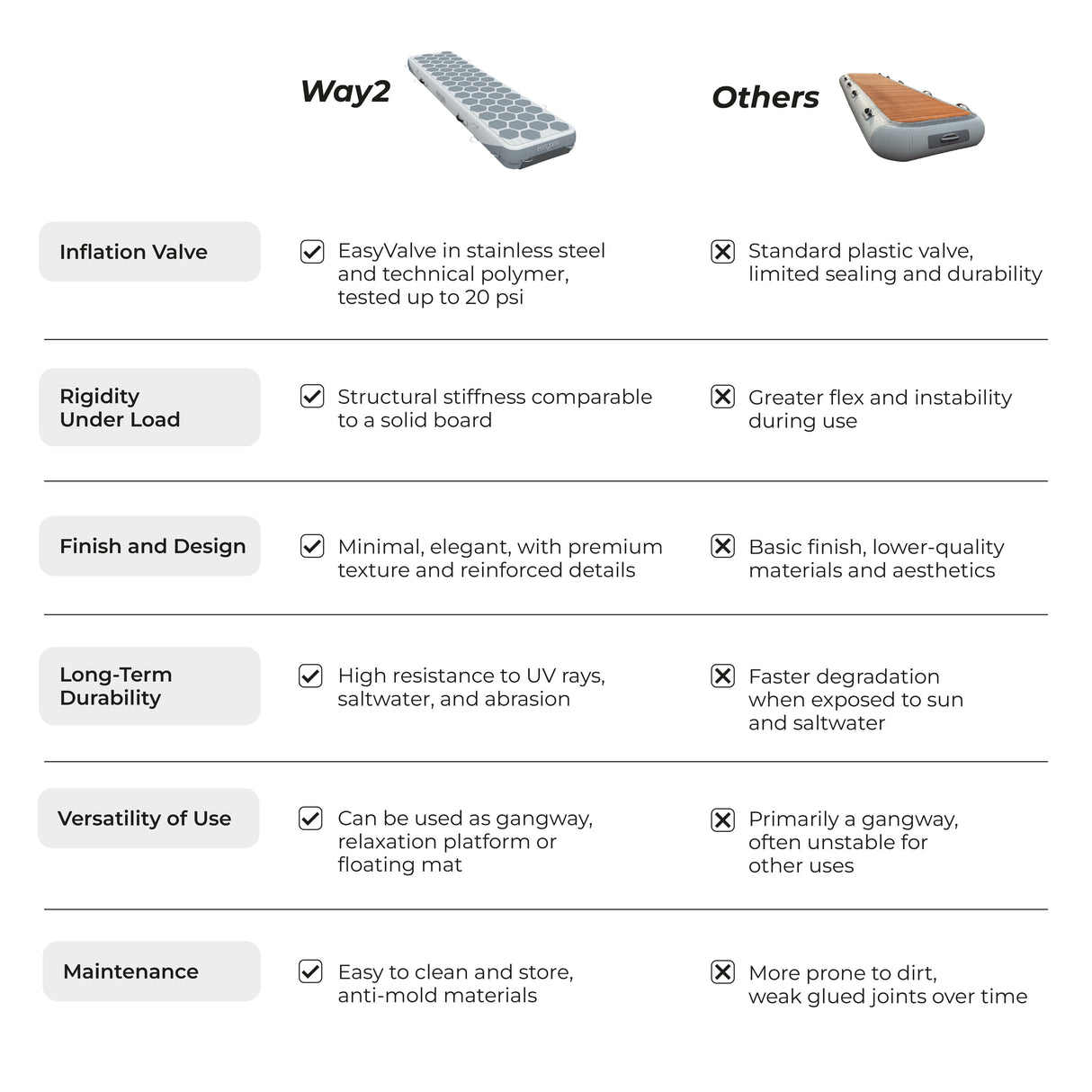 | | Way2 | Others |
|---|---|---|
| Inflation Valve | EasyValve in stainless steel and technical polymer, tested up to 20 psi | Standard plastic valve, limited sealing and durability |
| Rigidity Under Load | Structural stiffness comparable to a solid board | Greater flex and instability during use |
| Finish and Design | Minimal, elegant, with premium texture and reinforced details | Basic finish, lower-quality materials and aesthetics |
| Long-Term Durability | High resistance to UV rays, saltwater, and abrasion | Faster degradation when exposed to sun and saltwater |
| Versatility of Use | Can be used as gangway, relaxation platform or floating mat | Primarily a gangway, often unstable for other uses |
| Maintenance | Easy to clean and store, anti-mold materials | More prone to dirt, weak glued joints over time |